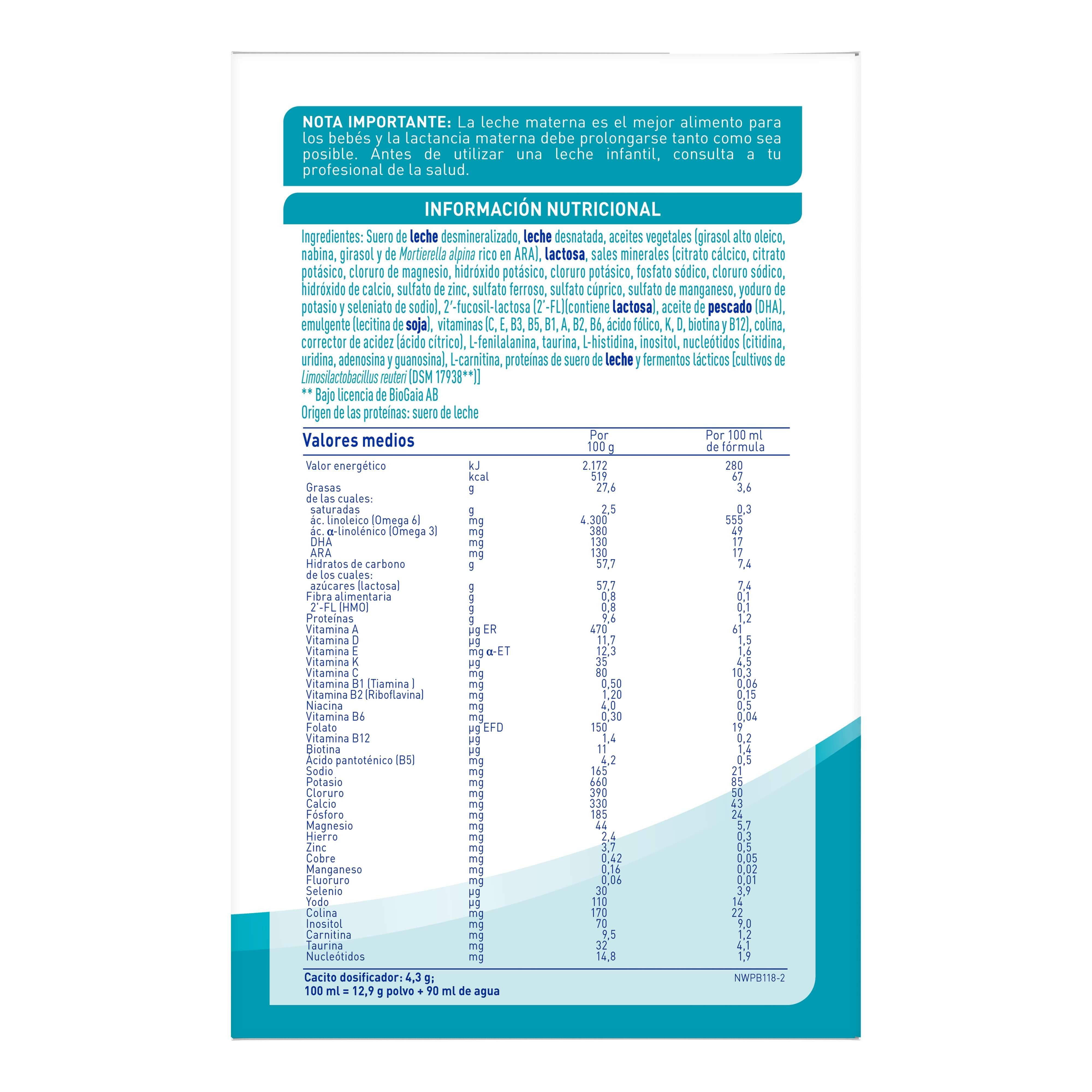 NOTA IMPORTANTE: La leche materna es el mejor alimento para los bebés y la lactancia materna debe prolongarse tanto como sea posible. Antes de utilizar una leche infantil, consulta a tu profesional de la salud.

INFORMACIÓN NUTRICIONAL

Ingredientes: Suero de leche desmineralizado, leche desnatada, aceites vegetales (girasol alto oleico, nabina, girasol y de Mortierella alpina rico en ARA), lactosa, sales minerales (citrato cálcico, citrato potásico, cloruro de magnesio, hidróxido potásico, cloruro potásico, fosfato sódico, cloruro sódico, hidróxido de calcio, sulfato de zinc, sulfato ferroso, sulfato cúprico, sulfato de manganeso, yoduro de potasio y seleniato de sodio), 2'-fucosil-lactosa (2'-FL)(contiene lactosa), aceite de pescado (DHA), emulgente (lecitina de soja), vitaminas (C, E, B3, B5, B1, A, B2, B6, ácido fólico, K, D, biotina y B12), colina, corrector de acidez (ácido cítrico), L-fenilalanina, taurina, L-histidina, inositol, nucleótidos (citidina, uridina, adenosina y guanosina), L-carnitina, proteínas de suero de leche y fermentos lácticos [cultivos de Limosilactobacillus reuteri (DSM 17938**)]
** Bajo licencia de BioGaia AB
Origen de las proteínas: suero de leche

| Valores medios | | Por 100 g | Por 100 ml de fórmula |
|---|---|---|---|
| Valor energético | kJ | 2.172 | 280 |
| | kcal | 519 | 67 |
| Grasas | g | 27,6 | 3,6 |
| de las cuales: | | | |
| saturadas | g | 2,5 | 0,3 |
| ác. linoleico (Omega 6) | mg | 4.300 | 555 |
| ác. α-linolénico (Omega 3) | mg | 380 | 49 |
| DHA | mg | 130 | 17 |
| ARA | mg | 130 | 17 |
| Hidratos de carbono | g | 57,7 | 7,4 |
| de los cuales: | | | |
| azúcares (lactosa) | g | 57,7 | 7,4 |
| Fibra alimentaria | g | 0,8 | 0,1 |
| 2'-FL (HMO) | g | 0,8 | 0,1 |
| Proteínas | g | 9,6 | 1,2 |
| Vitamina A | µg ER | 470 | 61 |
| Vitamina D | µg | 11,7 | 1,5 |
| Vitamina E | mg α-ET | 12,3 | 1,6 |
| Vitamina K | µg | 35 | 4,5 |
| Vitamina C | mg | 80 | 10,3 |
| Vitamina B1 (Tiamina ) | mg | 0,50 | 0,06 |
| Vitamina B2 (Riboflavina) | mg | 1,20 | 0,15 |
| Niacina | mg | 4,0 | 0,5 |
| Vitamina B6 | mg | 0,30 | 0,04 |
| Folato | µg EFD | 150 | 19 |
| Vitamina B12 | µg | 1,4 | 0,2 |
| Biotina | µg | 11 | 1,4 |
| Ácido pantoténico (B5) | mg | 4,2 | 0,5 |
| Sodio | mg | 165 | 21 |
| Potasio | mg | 660 | 85 |
| Cloruro | mg | 390 | 50 |
| Calcio | mg | 330 | 43 |
| Fósforo | mg | 185 | 24 |
| Magnesio | mg | 44 | 5,7 |
| Hierro | mg | 2,4 | 0,3 |
| Zinc | mg | 3,7 | 0,5 |
| Cobre | mg | 0,42 | 0,05 |
| Manganeso | mg | 0,16 | 0,02 |
| Fluoruro | mg | 0,06 | 0,01 |
| Selenio | µg | 30 | 3,9 |
| Yodo | µg | 110 | 14 |
| Colina | mg | 170 | 22 |
| Inositol | mg | 70 | 9,0 |
| Carnitina | mg | 9,5 | 1,2 |
| Taurina | mg | 32 | 4,1 |
| Nucleótidos | mg | 14,8 | 1,9 |

Cacito dosificador: 4,3 g;
100 ml = 12,9 g polvo + 90 ml de agua

NWPB118-2